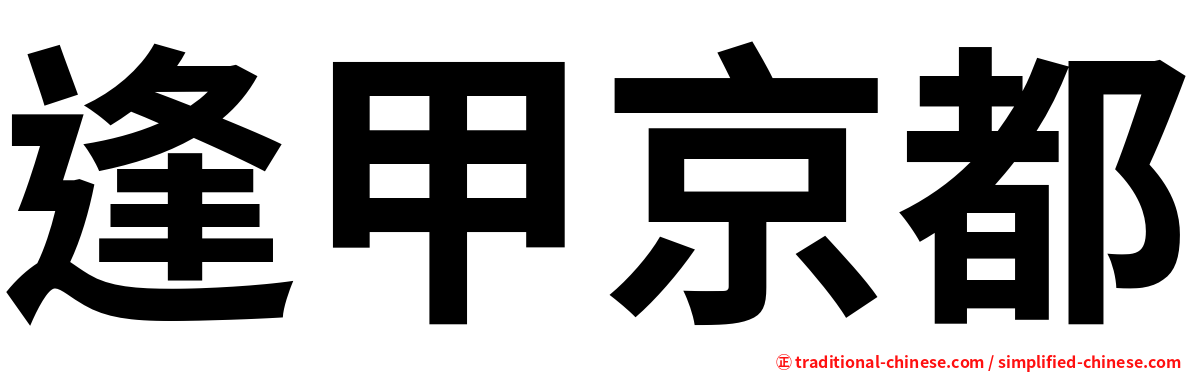 逢甲京都

㊣ traditional-chinese.com / simplified-chinese.com